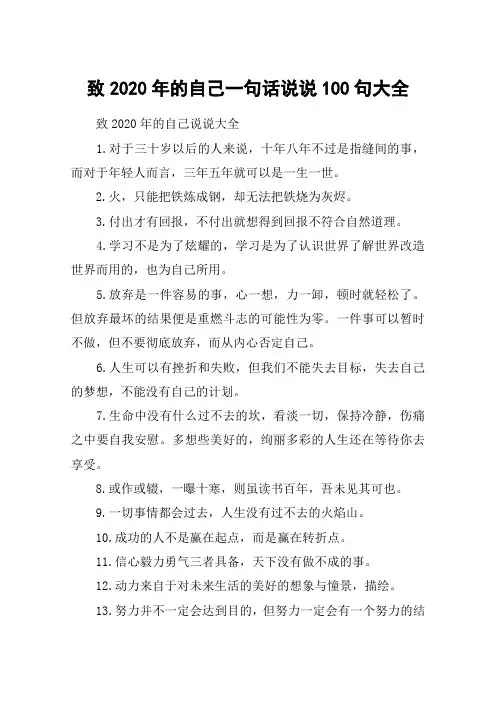 致 2020 年的自己一句话说说 100 句大全

致 2020 年的自己说说大全

1.对于三十岁以后的人来说，十年八年不过是指缝间的事，而对于年轻人而言，三年五年就可以是一生一世。

2.火，只能把铁炼成钢，却无法把铁烧为灰烬。

3.付出才有回报，不付出就想得到回报不符合自然道理。

4.学习不是为了炫耀的，学习是为了认识世界了解世界改造世界而用的，也为自己所用。

5.放弃是一件容易的事，心一想，力一卸，顿时就轻松了。但放弃最坏的结果便是重燃斗志的可能性为零。一件事可以暂时不做，但不要彻底放弃，而从内心否定自己。

6.人生可以有挫折和失败，但我们不能失去目标，失去自己的梦想，不能没有自己的计划。

7.生命中没有什么过不去的坎，看淡一切，保持冷静，伤痛之中要自我安慰。多想些美好的，绚丽多彩的人生还在等待你去享受。

8.或作或辍，一曝十寒，则虽读书百年，吾未见其可也。

9.一切事情都会过去，人生没有过不去的火焰山。

10.成功的人不是赢在起点，而是赢在转折点。

11.信心毅力勇气三者具备，天下没有做不成的事。

12.动力来自于对未来生活的美好的想象与憧景，描绘。

13.努力并不一定会达到目的，但努力一定会有一个努力的结